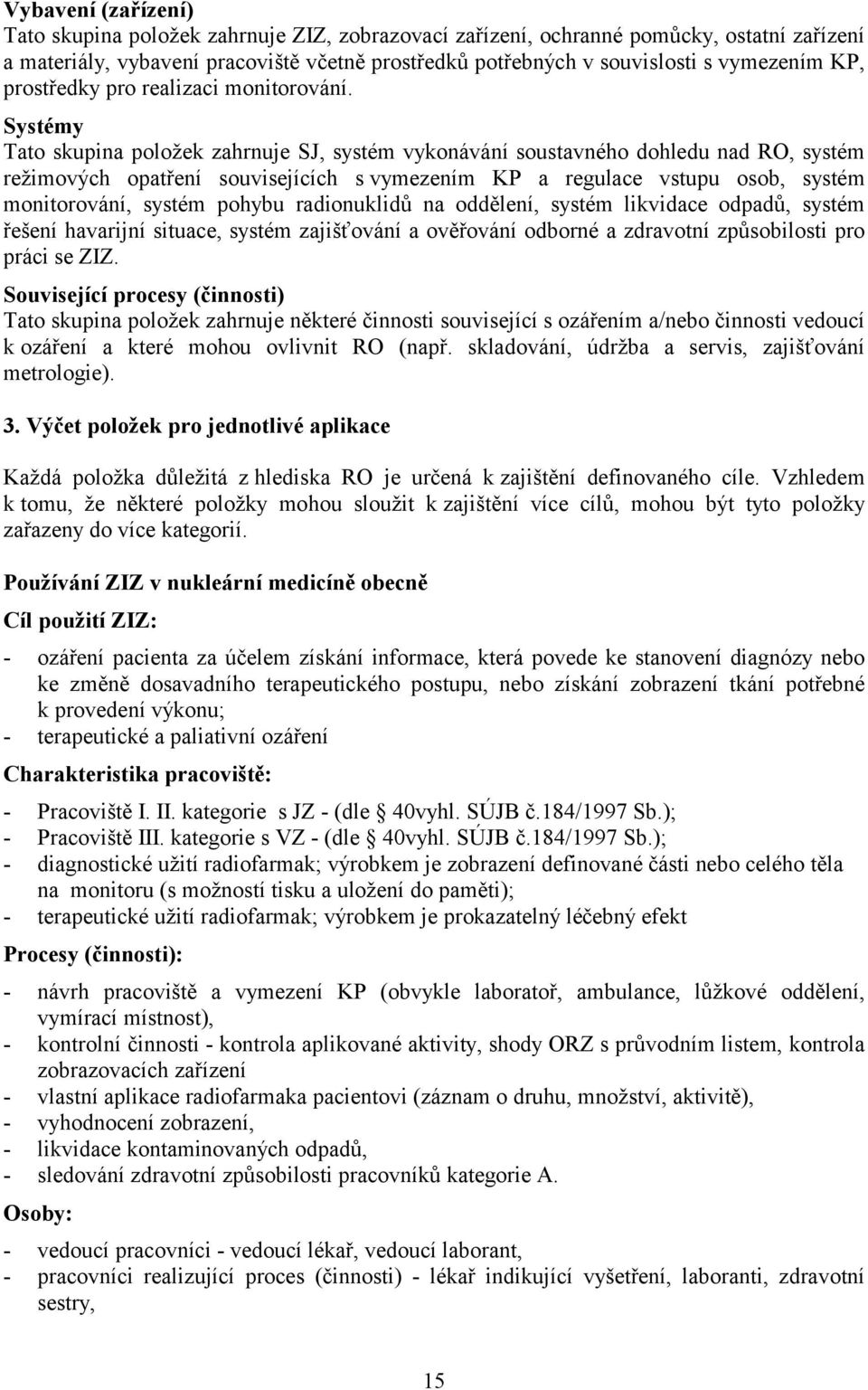 Vybavení (zařízení)
Tato skupina položek zahrnuje ZIZ, zobrazovací zařízení, ochranné pomůcky, ostatní zařízení a materiály, vybavení pracoviště včetně prostředků potřebných v souvislosti s vymezením KP, prostředky pro realizaci monitorování.

Systémy
Tato skupina položek zahrnuje SJ, systém vykonávání soustavného dohledu nad RO, systém režimových opatření souvisejících s vymezením KP a regulace vstupu osob, systém monitorování, systém pohybu radionuklidů na oddělení, systém likvidace odpadů, systém řešení havarijní situace, systém zajišťování a ověřování odborné a zdravotní způsobilosti pro práci se ZIZ.

Související procesy (činnosti)
Tato skupina položek zahrnuje některé činnosti související s ozářením a/nebo činnosti vedoucí k ozáření a které mohou ovlivnit RO (např. skladování, údržba a servis, zajišťování metrologie).

3. Výčet položek pro jednotlivé aplikace

Každá položka důležitá z hlediska RO je určená k zajištění definovaného cíle. Vzhledem k tomu, že některé položky mohou sloužit k zajištění více cílů, mohou být tyto položky zařazeny do více kategorií.

Používání ZIZ v nukleární medicíně obecně

Cíl použití ZIZ:

- ozáření pacienta za účelem získání informace, která povede ke stanovení diagnózy nebo ke změně dosavadního terapeutického postupu, nebo získání zobrazení tkání potřebné k provedení výkonu;
- terapeutické a paliativní ozáření

Charakteristika pracoviště:

- Pracoviště I. II. kategorie s JZ - (dle § 40vyhl. SÚJB č.184/1997 Sb.);
- Pracoviště III. kategorie s VZ - (dle § 40vyhl. SÚJB č.184/1997 Sb.);
- diagnostické užití radiofarmak; výrobkem je zobrazení definované části nebo celého těla na monitoru (s možností tisku a uložení do paměti);
- terapeutické užití radiofarmak; výrobkem je prokazatelný léčebný efekt

Procesy (činnosti):

- návrh pracoviště a vymezení KP (obvykle laboratoř, ambulance, lůžkové oddělení, vymírací místnost),
- kontrolní činnosti - kontrola aplikované aktivity, shody ORZ s průvodním listem, kontrola zobrazovacích zařízení
- vlastní aplikace radiofarmaka pacientovi (záznam o druhu, množství, aktivitě),
- vyhodnocení zobrazení,
- likvidace kontaminovaných odpadů,
- sledování zdravotní způsobilosti pracovníků kategorie A.

Osoby:

- vedoucí pracovníci - vedoucí lékař, vedoucí laborant,
- pracovníci realizující proces (činnosti) - lékař indikující vyšetření, laboranti, zdravotní sestry,

15